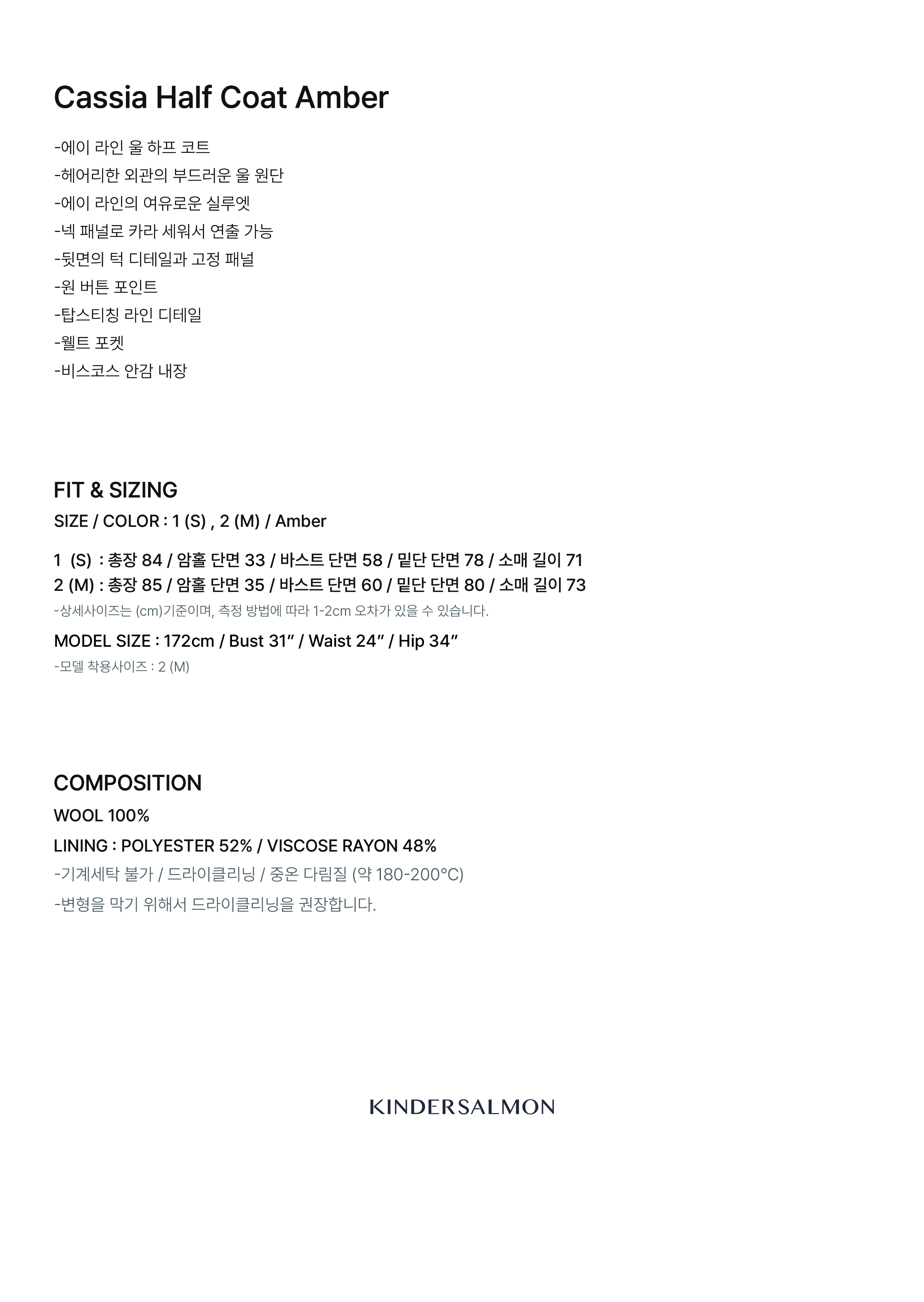 Cassia Half Coat Amber

-에이 라인 울 하프 코트
-헤어리한 외관의 부드러운 울 원단
-에이 라인의 여유로운 실루엣
-넥 패널로 카라 세워서 연출 가능
-뒷면의 턱 디테일과 고정 패널
-원 버튼 포인트
-탑스티칭 라인 디테일
-웰트 포켓
-비스코스 안감 내장

FIT & SIZING

SIZE / COLOR : 1 (S) , 2 (M) / Amber

1 (S) : 총장 84 / 암홀 단면 33 / 바스트 단면 58 / 밑단 단면 78 / 소매 길이 71
2 (M) : 총장 85 / 암홀 단면 35 / 바스트 단면 60 / 밑단 단면 80 / 소매 길이 73
-상세사이즈는 (cm)기준이며, 측정 방법에 따라 1-2cm 오차가 있을 수 있습니다.

MODEL SIZE : 172cm / Bust 31" / Waist 24" / Hip 34"
-모델 착용사이즈 : 2 (M)

COMPOSITION

WOOL 100%
LINING : POLYESTER 52% / VISCOSE RAYON 48%
-기계세탁 불가 / 드라이클리닝 / 중온 다림질 (약 180-200°C)
-변형을 막기 위해서 드라이클리닝을 권장합니다.

KINDERSALMON